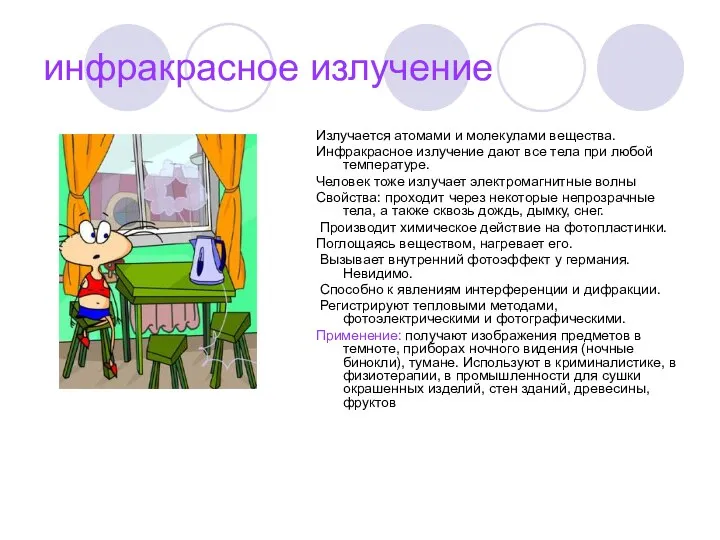 инфракрасное излучение

Излучается атомами и молекулами вещества.

Инфракрасное излучение дают все тела при любой температуре.

Человек тоже излучает электромагнитные волны

Свойства: проходит через некоторые непрозрачные тела, а также сквозь дождь, дымку, снег.

Производит химическое действие на фотопластинки.

Поглощаясь веществом, нагревает его.

Вызывает внутренний фотоэффект у германия. Невидимо.

Способно к явлениям интерференции и дифракции.

Регистрируют тепловыми методами, фотоэлектрическими и фотографическими.

Применение: получают изображения предметов в темноте, приборах ночного видения (ночные бинокли), тумане. Используют в криминалистике, в физиотерапии, в промышленности для сушки окрашенных изделий, стен зданий, древесины, фруктов